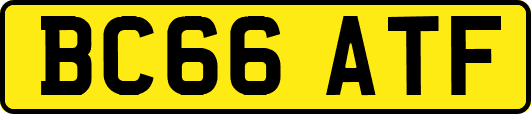 BC66 ATF